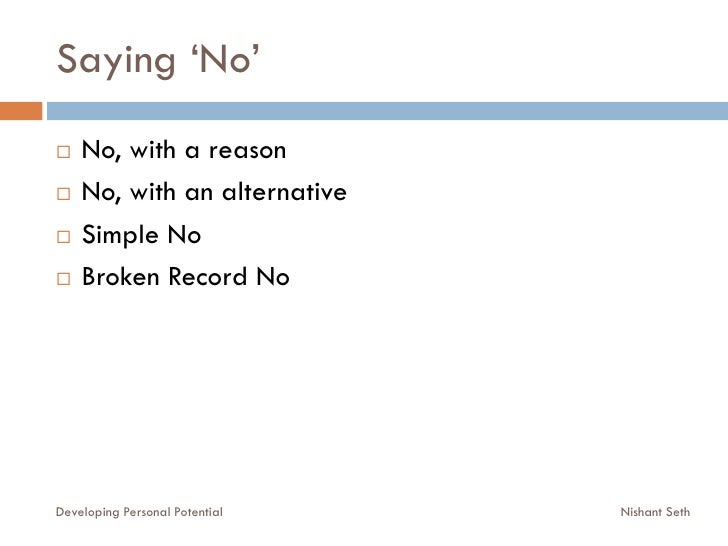 Saying ‘No’

□ No, with a reason
□ No, with an alternative
□ Simple No
□ Broken Record No

Developing Personal Potential

Nishant Seth